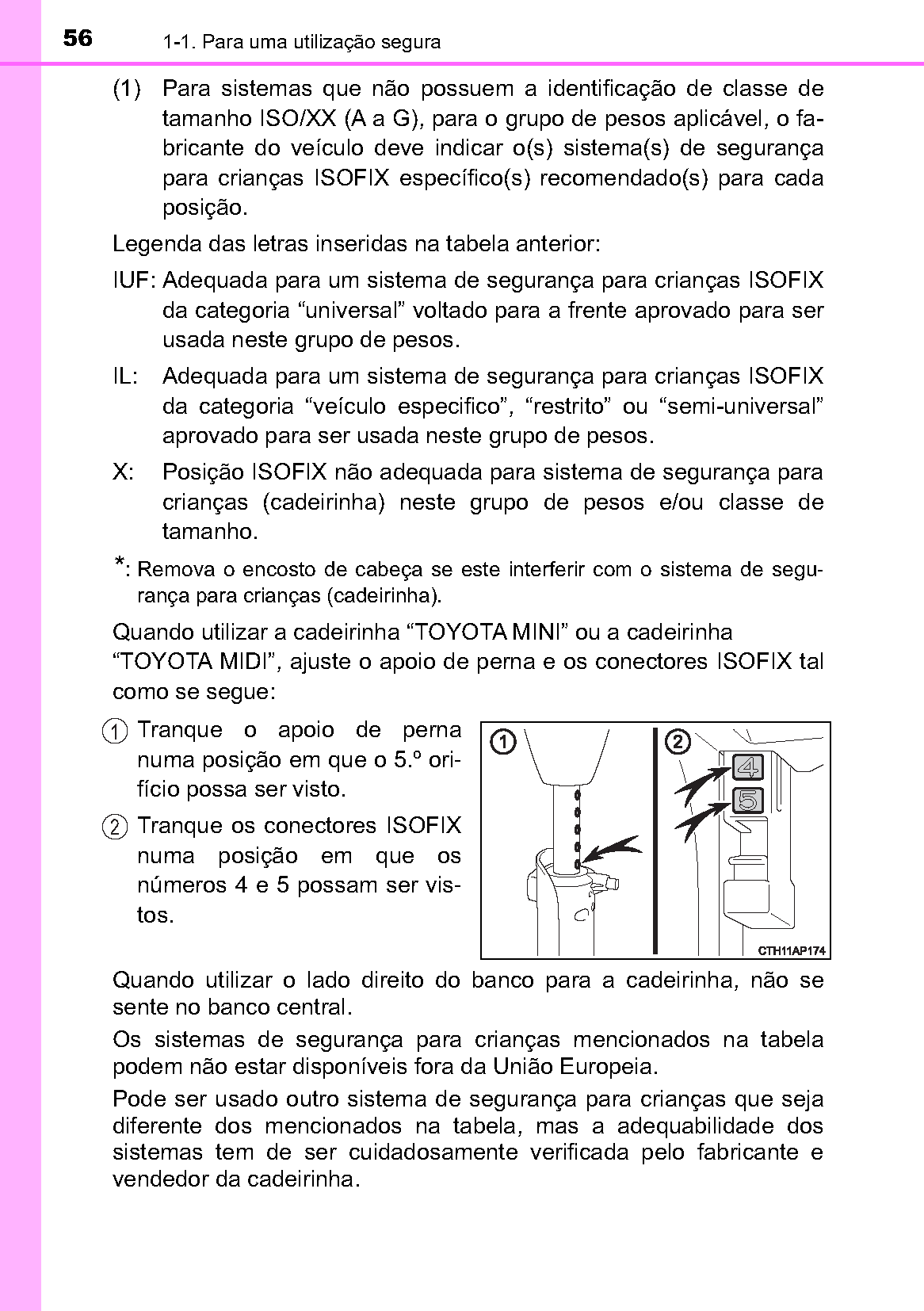 56 1-1. Para uma utilização segura

(1) Para sistemas que não possuem a identificação de classe de tamanho ISO/XX (A a G), para o grupo de pesos aplicável, o fabricante do veículo deve indicar o(s) sistema(s) de segurança para crianças ISOFIX específico(s) recomendado(s) para cada posição.

Legenda das letras inseridas na tabela anterior:

IUF: Adequada para um sistema de segurança para crianças ISOFIX da categoria “universal” voltado para a frente aprovado para ser usada neste grupo de pesos.

IL: Adequada para um sistema de segurança para crianças ISOFIX da categoria “veículo especifico”, “restrito” ou “semi-universal” aprovado para ser usada neste grupo de pesos.

X: Posição ISOFIX não adequada para sistema de segurança para crianças (cadeirinha) neste grupo de pesos e/ou classe de tamanho.

*: Remova o encosto de cabeça se este interferir com o sistema de segurança para crianças (cadeirinha).

Quando utilizar a cadeirinha “TOYOTA MINI” ou a cadeirinha “TOYOTA MIDI”, ajuste o apoio de perna e os conectores ISOFIX tal como se segue:

1 Tranque o apoio de perna numa posição em que o 5.º orifício possa ser visto.

2 Tranque os conectores ISOFIX numa posição em que os números 4 e 5 possam ser vistos.

1 2 4 5 CTH11AP174

Quando utilizar o lado direito do banco para a cadeirinha, não se sente no banco central.

Os sistemas de segurança para crianças mencionados na tabela podem não estar disponíveis fora da União Europeia.

Pode ser usado outro sistema de segurança para crianças que seja diferente dos mencionados na tabela, mas a adequabilidade dos sistemas tem de ser cuidadosamente verificada pelo fabricante e vendedor da cadeirinha.